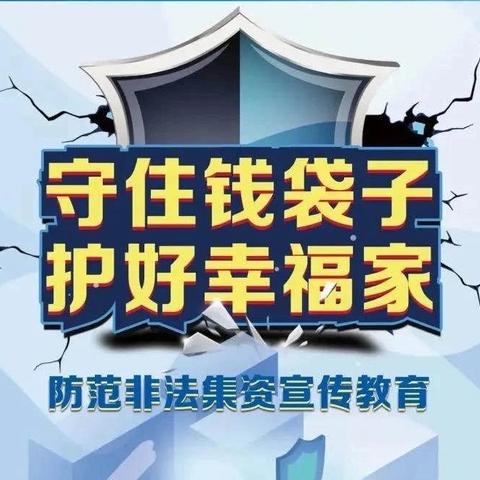 守住钱袋子
护好幸福家

防范非法集资宣传教育